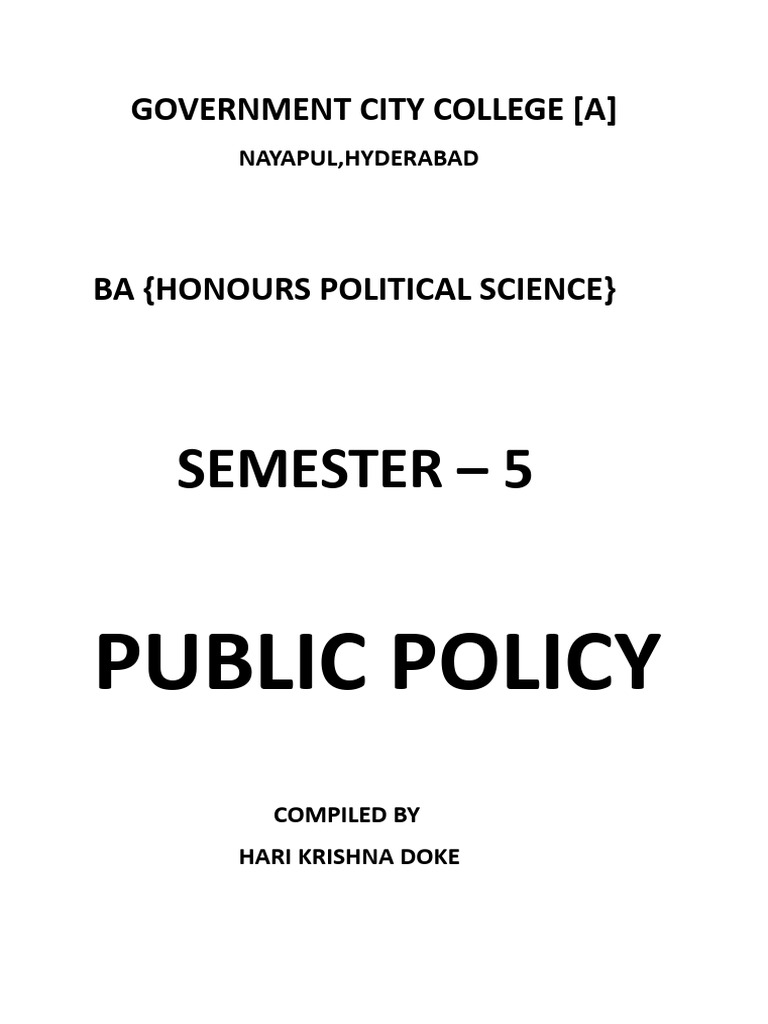 GOVERNMENT CITY COLLEGE [A]

NAYAPUL,HYDERABAD

BA {HONOURS POLITICAL SCIENCE}

SEMESTER – 5

PUBLIC POLICY

COMPILED BY

HARI KRISHNA DOKE